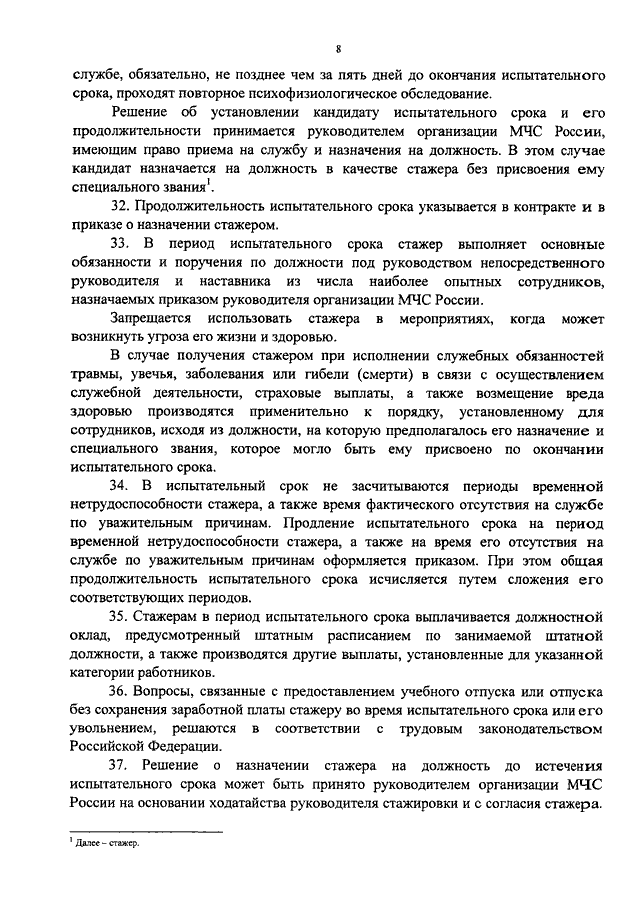 8

службе, обязательно, не позднее чем за пять дней до окончания испытательного срока, проходят повторное психофизиологическое обследование.

Решение об установлении кандидату испытательного срока и его продолжительности принимается руководителем организации МЧС России, имеющим право приема на службу и назначения на должность. В этом случае кандидат назначается на должность в качестве стажера без присвоения ему специального звания$^1$.

32. Продолжительность испытательного срока указывается в контракте и в приказе о назначении стажером.

33. В период испытательного срока стажер выполняет основные обязанности и поручения по должности под руководством непосредственного руководителя и наставника из числа наиболее опытных сотрудников, назначаемых приказом руководителя организации МЧС России.

Запрещается использовать стажера в мероприятиях, когда может возникнуть угроза его жизни и здоровью.

В случае получения стажером при исполнении служебных обязанностей травмы, увечья, заболевания или гибели (смерти) в связи с осуществлением служебной деятельности, страховые выплаты, а также возмещение вреда здоровью производятся применительно к порядку, установленному для сотрудников, исходя из должности, на которую предполагалось его назначение и специального звания, которое могло быть ему присвоено по окончании испытательного срока.

34. В испытательный срок не засчитываются периоды временной нетрудоспособности стажера, а также время фактического отсутствия на службе по уважительным причинам. Продление испытательного срока на период временной нетрудоспособности стажера, а также на время его отсутствия на службе по уважительным причинам оформляется приказом. При этом общая продолжительность испытательного срока исчисляется путем сложения его соответствующих периодов.

35. Стажерам в период испытательного срока выплачивается должностной оклад, предусмотренный штатным расписанием по занимаемой штатной должности, а также производятся другие выплаты, установленные для указанной категории работников.

36. Вопросы, связанные с предоставлением учебного отпуска или отпуска без сохранения заработной платы стажеру во время испытательного срока или его увольнением, решаются в соответствии с трудовым законодательством Российской Федерации.

37. Решение о назначении стажера на должность до истечения испытательного срока может быть принято руководителем организации МЧС России на основании ходатайства руководителя стажировки и с согласия стажера.

$^1$ Далее – стажер.